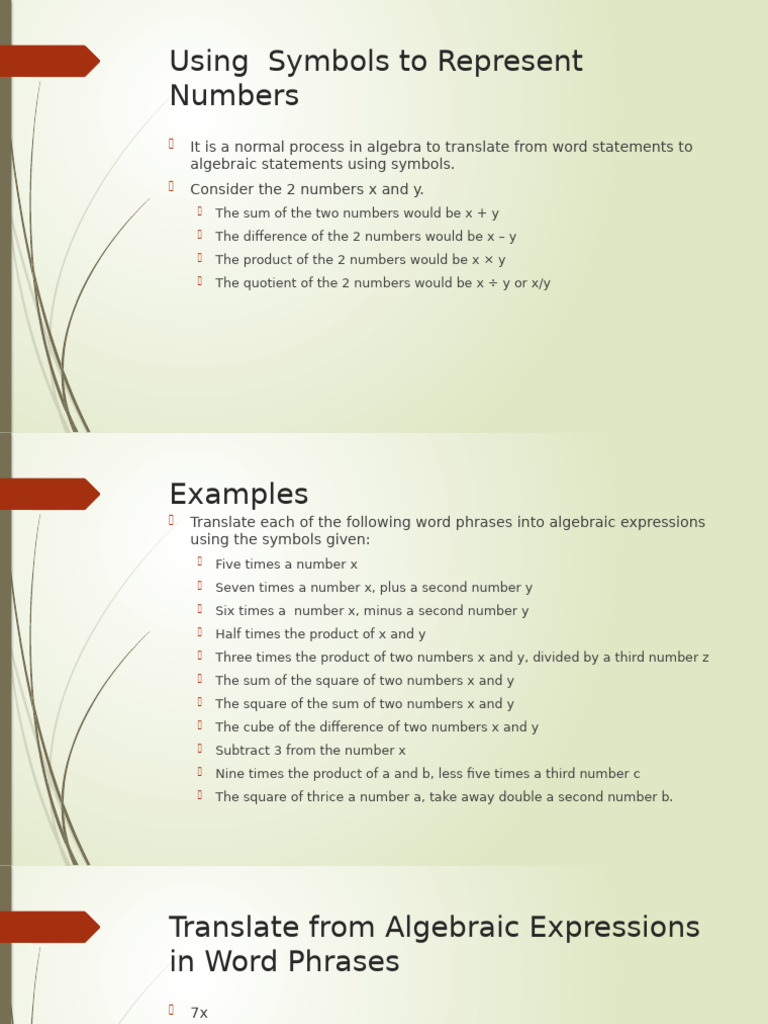 Using Symbols to Represent Numbers

It is a normal process in algebra to translate from word statements to algebraic statements using symbols.

Consider the 2 numbers x and y.

The sum of the two numbers would be x + y

The difference of the 2 numbers would be x – y

The product of the 2 numbers would be x × y

The quotient of the 2 numbers would be x ÷ y or x/y

Examples

Translate each of the following word phrases into algebraic expressions using the symbols given:

Five times a number x

Seven times a number x, plus a second number y

Six times a number x, minus a second number y

Half times the product of x and y

Three times the product of two numbers x and y, divided by a third number z

The sum of the square of two numbers x and y

The square of the sum of two numbers x and y

The cube of the difference of two numbers x and y

Subtract 3 from the number x

Nine times the product of a and b, less five times a third number c

The square of thrice a number a, take away double a second number b.

Translate from Algebraic Expressions in Word Phrases

7x